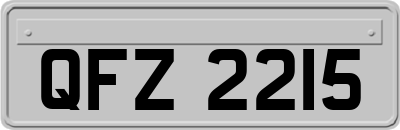 QFZ 2215